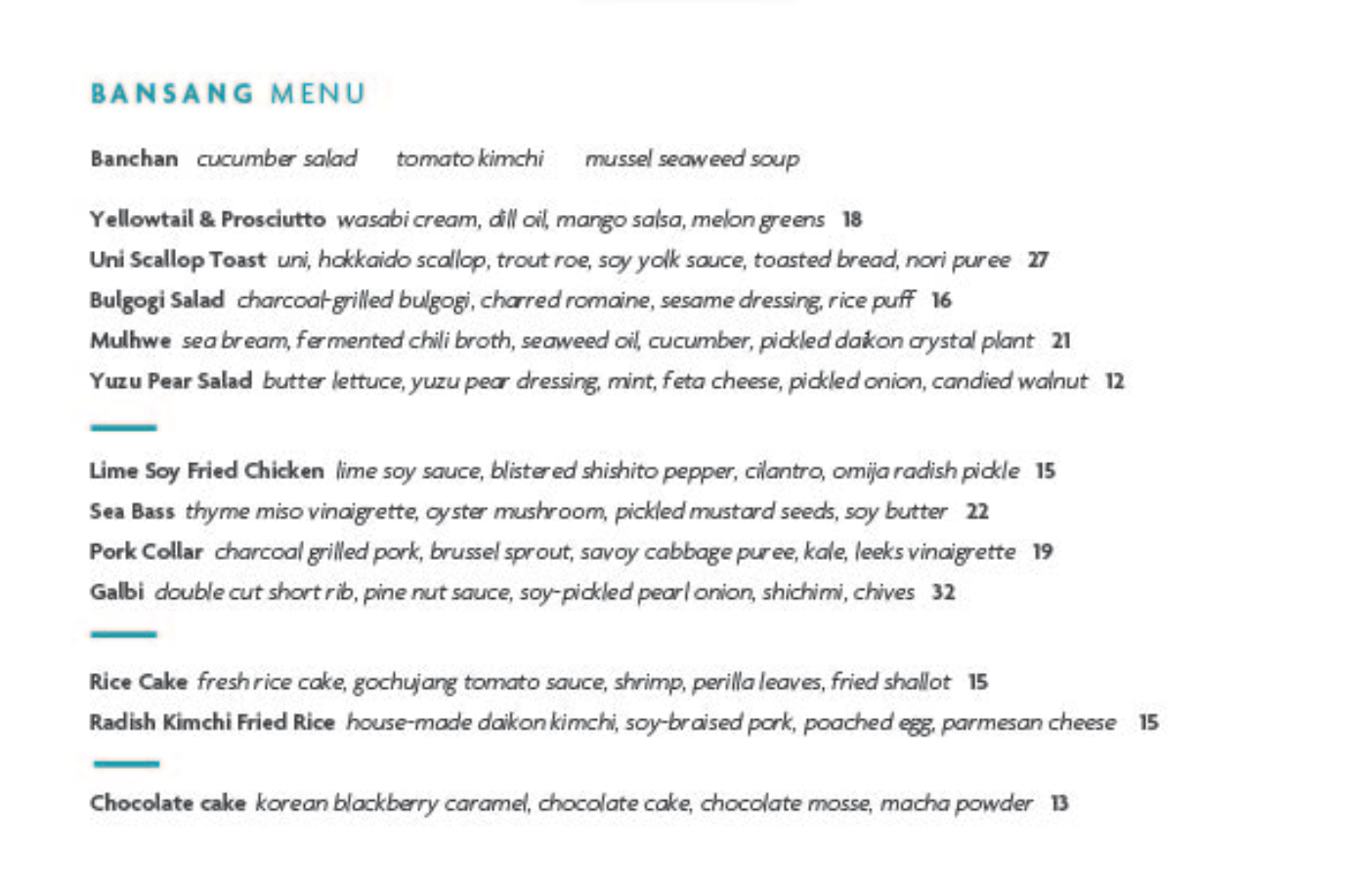 BANSANG MENU

Banchan cucumber salad tomato kimchi mussel seaweed soup

Yellowtail & Prosciutto wasabi cream, dill oil, mango salsa, melon greens 18
Uni Scallop Toast uni, hokkaido scallop, trout roe, soy yolk sauce, toasted bread, nori puree 27
Bulgogi Salad charcoal-grilled bulgogi, charred romaine, sesame dressing, rice puff 16
Mulhwe sea bream, fermented chili broth, seaweed oil, cucumber, pickled daikon crystal plant 21
Yuzu Pear Salad butter lettuce, yuzu pear dressing, mint, feta cheese, pickled onion, candied walnut 12

Lime Soy Fried Chicken lime soy sauce, blistered shishito pepper, cilantro, omija radish pickle 15
Sea Bass thyme miso vinaigrette, oyster mushroom, pickled mustard seeds, soy butter 22
Pork Collar charcoal grilled pork, brussel sprout, savoy cabbage puree, kale, leeks vinaigrette 19
Galbi double cut short rib, pine nut sauce, soy-pickled pearl onion, shichimi, chives 32

Rice Cake fresh rice cake, gochujang tomato sauce, shrimp, perilla leaves, fried shallot 15
Radish Kimchi Fried Rice house-made daikon kimchi, soy-braised pork, poached egg, parmesan cheese 15

Chocolate cake korean blackberry caramel, chocolate cake, chocolate mosse, macha powder 13